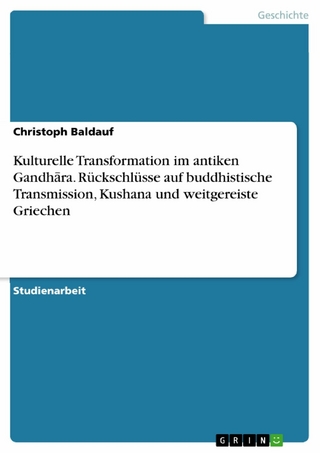 Geschichte

Christoph Baldauf

Kulturelle Transformation im antiken Gandhāra. Rückschlüsse auf buddhistische Transmission, Kushana und weitgereiste Griechen

Studienarbeit

GRIN